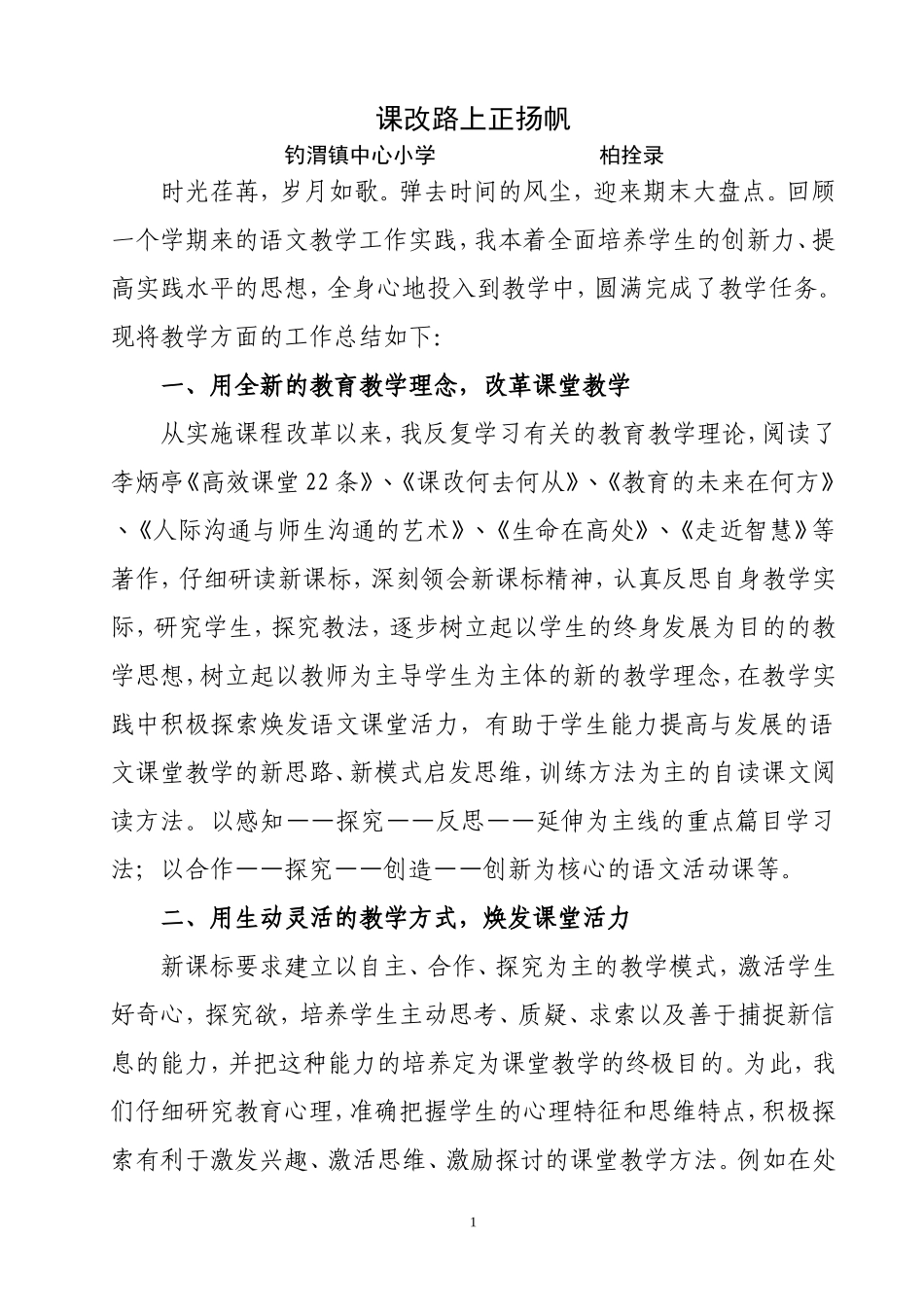 课改路上正扬帆

钓渭镇中心小学　　　　　柏拴录

时光荏苒，岁月如歌。弹去时间的风尘，迎来期末大盘点。回顾一个学期来的语文教学工作实践，我本着全面培养学生的创新力、提高实践水平的思想，全身心地投入到教学中，圆满完成了教学任务。现将教学方面的工作总结如下:

一、用全新的教育教学理念，改革课堂教学

从实施课程改革以来，我反复学习有关的教育教学理论，阅读了李炳亭《高效课堂22条》、《课改何去何从》、《教育的未来在何方》、《人际沟通与师生沟通的艺术》、《生命在高处》、《走近智慧》等著作，仔细研读新课标，深刻领会新课标精神，认真反思自身教学实际，研究学生，探究教法，逐步树立起以学生的终身发展为目的的教学思想，树立起以教师为主导学生为主体的新的教学理念，在教学实践中积极探索焕发语文课堂活力，有助于学生能力提高与发展的语文课堂教学的新思路、新模式启发思维，训练方法为主的自读课文阅读方法。以感知——探究——反思——延伸为主线的重点篇目学习法；以合作——探究——创造——创新为核心的语文活动课等。

二、用生动灵活的教学方式，焕发课堂活力

新课标要求建立以自主、合作、探究为主的教学模式，激活学生好奇心，探究欲，培养学生主动思考、质疑、求索以及善于捕捉新信息的能力，并把这种能力的培养定为课堂教学的终极目的。为此，我们仔细研究教育心理，准确把握学生的心理特征和思维特点，积极探索有利于激发兴趣、激活思维、激励探讨的课堂教学方法。例如在处

1